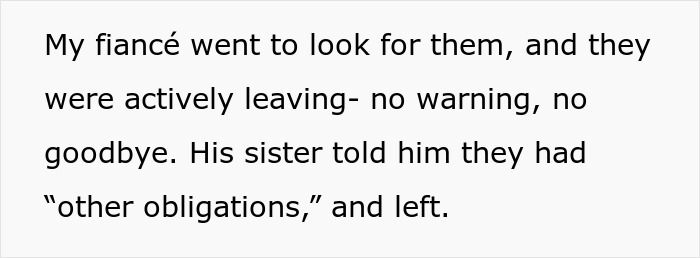 My fiancé went to look for them, and they were actively leaving- no warning, no goodbye. His sister told him they had “other obligations,” and left.